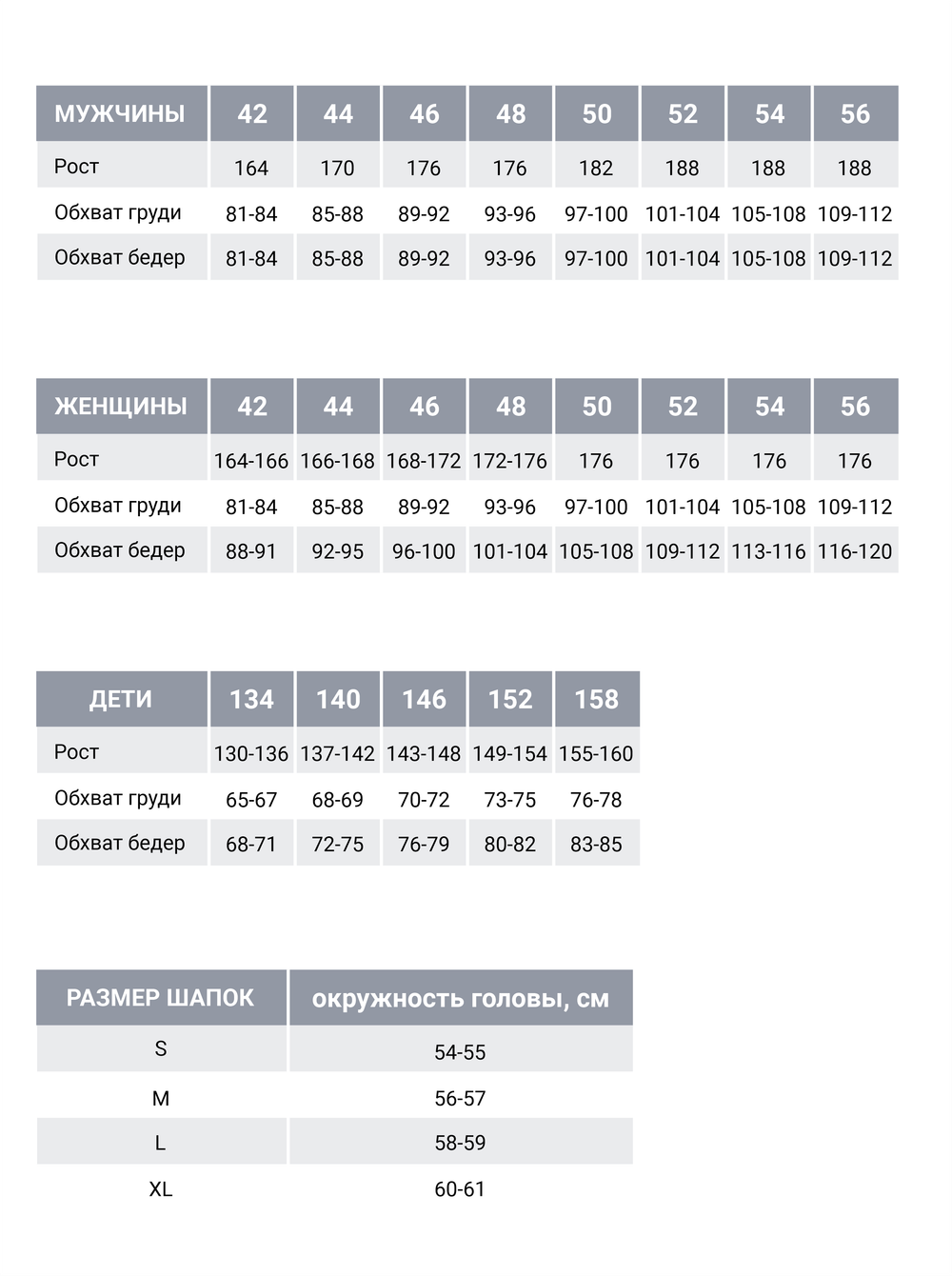 | МУЖЧИНЫ | 42 | 44 | 46 | 48 | 50 | 52 | 54 | 56 |
|---|---|---|---|---|---|---|---|---|
| Рост | 164 | 170 | 176 | 176 | 182 | 188 | 188 | 188 |
| Обхват груди | 81-84 | 85-88 | 89-92 | 93-96 | 97-100 | 101-104 | 105-108 | 109-112 |
| Обхват бедер | 81-84 | 85-88 | 89-92 | 93-96 | 97-100 | 101-104 | 105-108 | 109-112 |

| ЖЕНЩИНЫ | 42 | 44 | 46 | 48 | 50 | 52 | 54 | 56 |
|---|---|---|---|---|---|---|---|---|
| Рост | 164-166 | 166-168 | 168-172 | 172-176 | 176 | 176 | 176 | 176 |
| Обхват груди | 81-84 | 85-88 | 89-92 | 93-96 | 97-100 | 101-104 | 105-108 | 109-112 |
| Обхват бедер | 88-91 | 92-95 | 96-100 | 101-104 | 105-108 | 109-112 | 113-116 | 116-120 |

| ДЕТИ | 134 | 140 | 146 | 152 | 158 |
|---|---|---|---|---|---|
| Рост | 130-136 | 137-142 | 143-148 | 149-154 | 155-160 |
| Обхват груди | 65-67 | 68-69 | 70-72 | 73-75 | 76-78 |
| Обхват бедер | 68-71 | 72-75 | 76-79 | 80-82 | 83-85 |

| РАЗМЕР ШАПОК | окружность головы, см |
|---|---|
| S | 54-55 |
| M | 56-57 |
| L | 58-59 |
| XL | 60-61 |